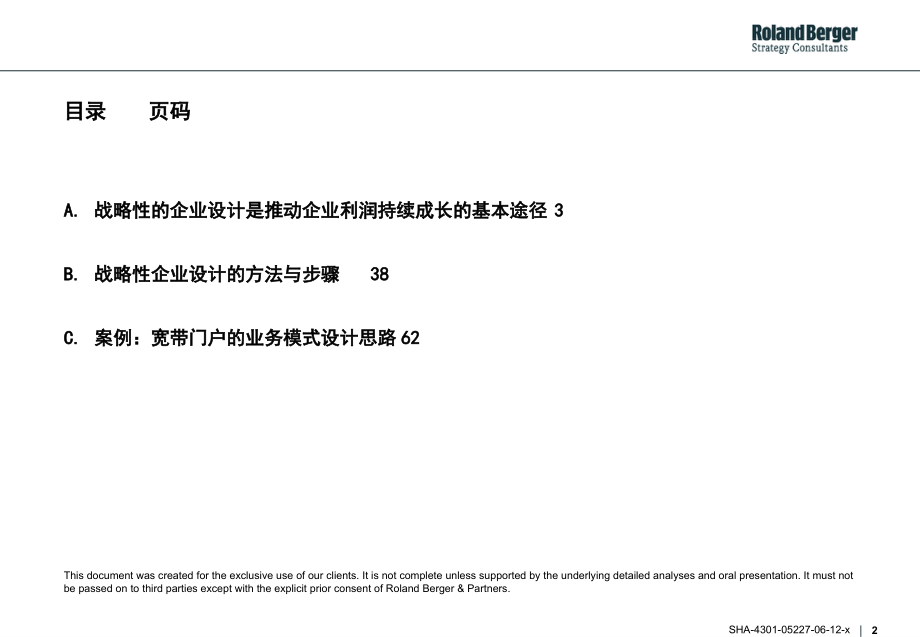 Roland Berger
Strategy Consultants

目录 页码

A. 战略性的企业设计是推动企业利润持续成长的基本途径 3

B. 战略性企业设计的方法与步骤 38

C. 案例：宽带门户的业务模式设计思路 62

This document was created for the exclusive use of our clients. It is not complete unless supported by the underlying detailed analyses and oral presentation. It must not be passed on to third parties except with the explicit prior consent of Roland Berger & Partners.

SHA-4301-05227-06-12-x | 2